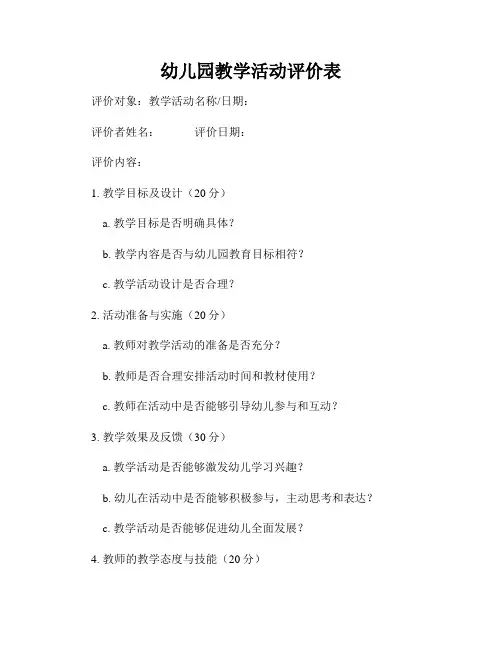 幼儿园教学活动评价表

评价对象：教学活动名称/日期：

评价者姓名：　　　评价日期：

评价内容：

1. 教学目标及设计（20 分）

a. 教学目标是否明确具体？

b. 教学内容是否与幼儿园教育目标相符？

c. 教学活动设计是否合理？

2. 活动准备与实施（20 分）

a. 教师对教学活动的准备是否充分？

b. 教师是否合理安排活动时间和教材使用？

c. 教师在活动中是否能够引导幼儿参与和互动？

3. 教学效果及反馈（30 分）

a. 教学活动是否能够激发幼儿学习兴趣？

b. 幼儿在活动中是否能够积极参与，主动思考和表达？

c. 教学活动是否能够促进幼儿全面发展？

4. 教师的教学态度与技能（20 分）